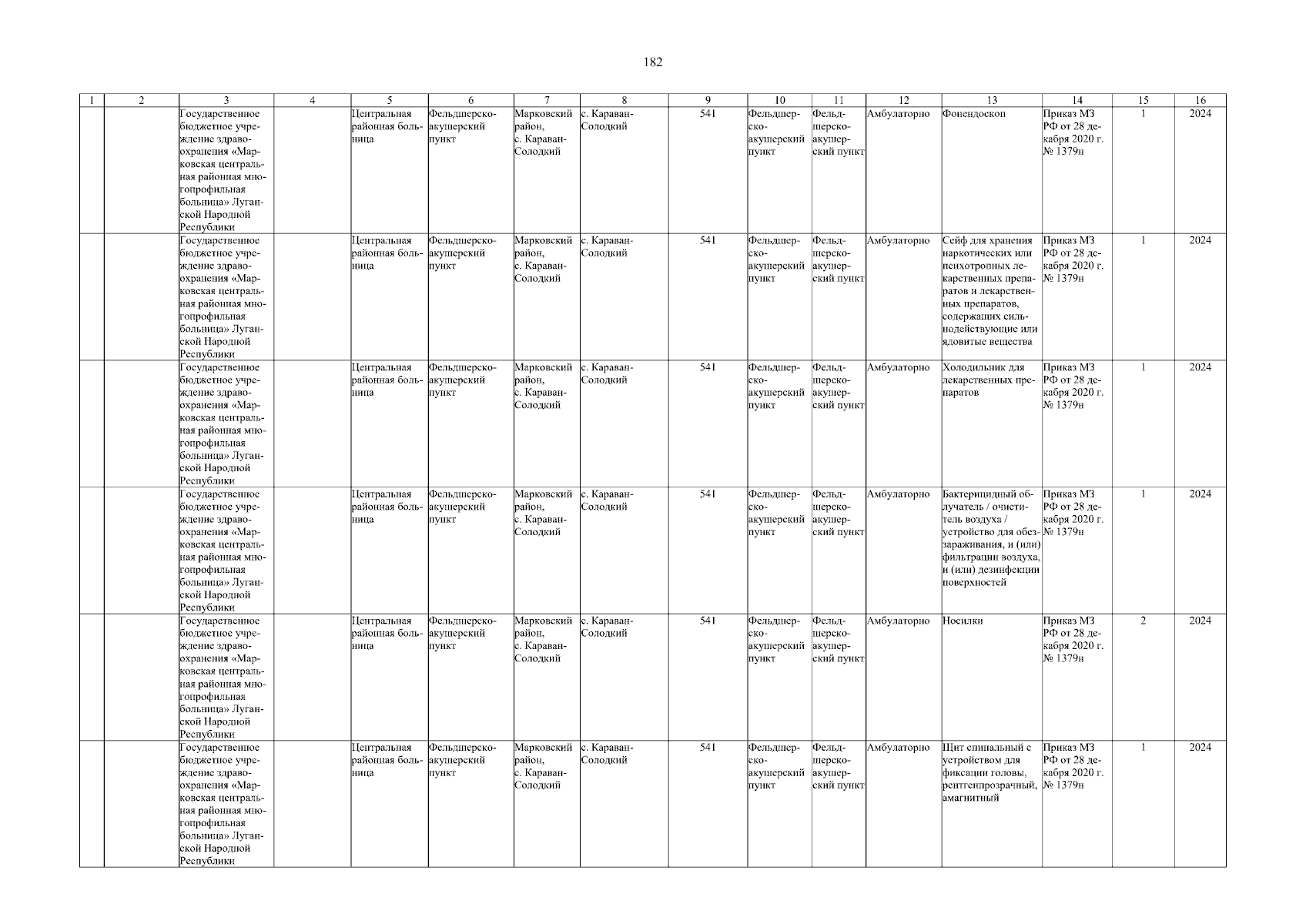 182

| 1 | 2 | 3 | 4 | 5 | 6 | 7 | 8 | 9 | 10 | 11 | 12 | 13 | 14 | 15 | 16 |
|---|---|---|---|---|---|---|---|---|---|---|---|---|---|---|---|
| | | Государственное бюджетное учреждение здравоохранения «Марковская центральная районная многопрофильная больница» Луганской Народной Республики | | Центральная районная больница | Фельдшерско-акушерский пункт | Марковский район, с. Караван-Солодкий | с. Караван-Солодкий | 541 | Фельдшерско-акушерский пункт | Фельдшерско-акушерский пункт | Амбулаторно | Фонендоскоп | Приказ МЗ РФ от 28 декабря 2020 г. № 1379н | 1 | 2024 |
| | | Государственное бюджетное учреждение здравоохранения «Марковская центральная районная многопрофильная больница» Луганской Народной Республики | | Центральная районная больница | Фельдшерско-акушерский пункт | Марковский район, с. Караван-Солодкий | с. Караван-Солодкий | 541 | Фельдшерско-акушерский пункт | Фельдшерско-акушерский пункт | Амбулаторно | Сейф для хранения наркотических или психотропных лекарственных препаратов и лекарственных препаратов, содержащих сильнодействующие или ядовитые вещества | Приказ МЗ РФ от 28 декабря 2020 г. № 1379н | 1 | 2024 |
| | | Государственное бюджетное учреждение здравоохранения «Марковская центральная районная многопрофильная больница» Луганской Народной Республики | | Центральная районная больница | Фельдшерско-акушерский пункт | Марковский район, с. Караван-Солодкий | с. Караван-Солодкий | 541 | Фельдшерско-акушерский пункт | Фельдшерско-акушерский пункт | Амбулаторно | Холодильник для лекарственных препаратов | Приказ МЗ РФ от 28 декабря 2020 г. № 1379н | 1 | 2024 |
| | | Государственное бюджетное учреждение здравоохранения «Марковская центральная районная многопрофильная больница» Луганской Народной Республики | | Центральная районная больница | Фельдшерско-акушерский пункт | Марковский район, с. Караван-Солодкий | с. Караван-Солодкий | 541 | Фельдшерско-акушерский пункт | Фельдшерско-акушерский пункт | Амбулаторно | Бактерицидный облучатель / очиститель воздуха / устройство для обеззараживания, и (или) фильтрации воздуха, и (или) дезинфекции поверхностей | Приказ МЗ РФ от 28 декабря 2020 г. № 1379н | 1 | 2024 |
| | | Государственное бюджетное учреждение здравоохранения «Марковская центральная районная многопрофильная больница» Луганской Народной Республики | | Центральная районная больница | Фельдшерско-акушерский пункт | Марковский район, с. Караван-Солодкий | с. Караван-Солодкий | 541 | Фельдшерско-акушерский пункт | Фельдшерско-акушерский пункт | Амбулаторно | Носилки | Приказ МЗ РФ от 28 декабря 2020 г. № 1379н | 2 | 2024 |
| | | Государственное бюджетное учреждение здравоохранения «Марковская центральная районная многопрофильная больница» Луганской Народной Республики | | Центральная районная больница | Фельдшерско-акушерский пункт | Марковский район, с. Караван-Солодкий | с. Караван-Солодкий | 541 | Фельдшерско-акушерский пункт | Фельдшерско-акушерский пункт | Амбулаторно | Щит спинальный с устройством для фиксации головы, рентгенпрозрачный, амагнитный | Приказ МЗ РФ от 28 декабря 2020 г. № 1379н | 1 | 2024 |